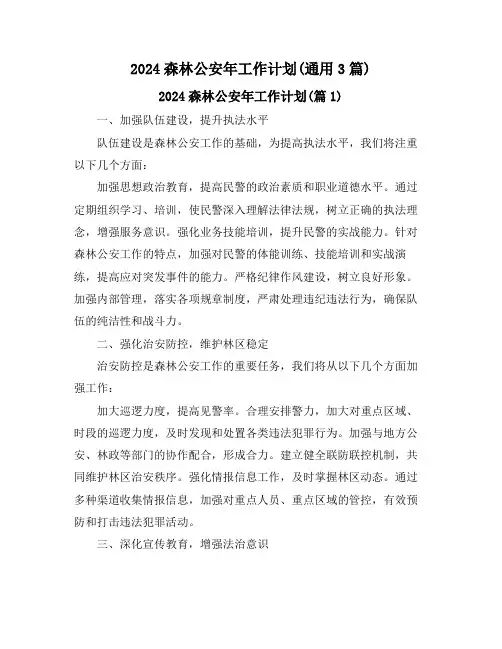 2024 森林公安年工作计划(通用 3 篇)

2024 森林公安年工作计划(篇 1)

一、加强队伍建设，提升执法水平

队伍建设是森林公安工作的基础，为提高执法水平，我们将注重以下几个方面：

加强思想政治教育，提高民警的政治素质和职业道德水平。通过定期组织学习、培训，使民警深入理解法律法规，树立正确的执法理念，增强服务意识。强化业务技能培训，提升民警的实战能力。针对森林公安工作的特点，加强对民警的体能训练、技能培训和实战演练，提高应对突发事件的能力。严格纪律作风建设，树立良好形象。加强内部管理，落实各项规章制度，严肃处理违纪违法行为，确保队伍的纯洁性和战斗力。

二、强化治安防控，维护林区稳定

治安防控是森林公安工作的重要任务，我们将从以下几个方面加强工作：

加大巡逻力度，提高见警率。合理安排警力，加大对重点区域、时段的巡逻力度，及时发现和处置各类违法犯罪行为。加强与地方公安、林政等部门的协作配合，形成合力。建立健全联防联控机制，共同维护林区治安秩序。强化情报信息工作，及时掌握林区动态。通过多种渠道收集情报信息，加强对重点人员、重点区域的管控，有效预防和打击违法犯罪活动。

三、深化宣传教育，增强法治意识